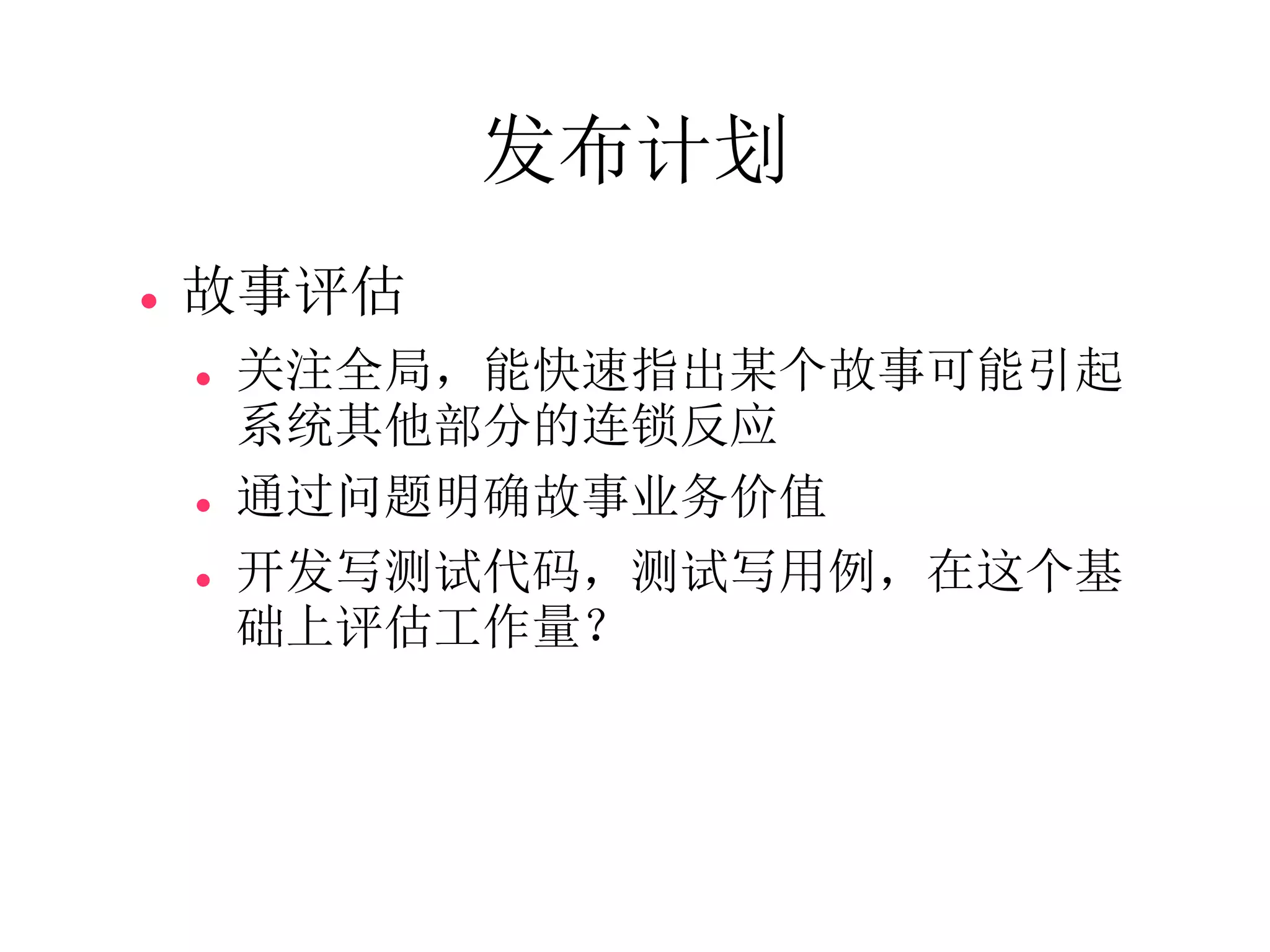 发布计划

• 故事评估
• 关注全局，能快速指出某个故事可能引起系统其他部分的连锁反应
• 通过问题明确故事业务价值
• 开发写测试代码，测试写用例，在这个基础上评估工作量？